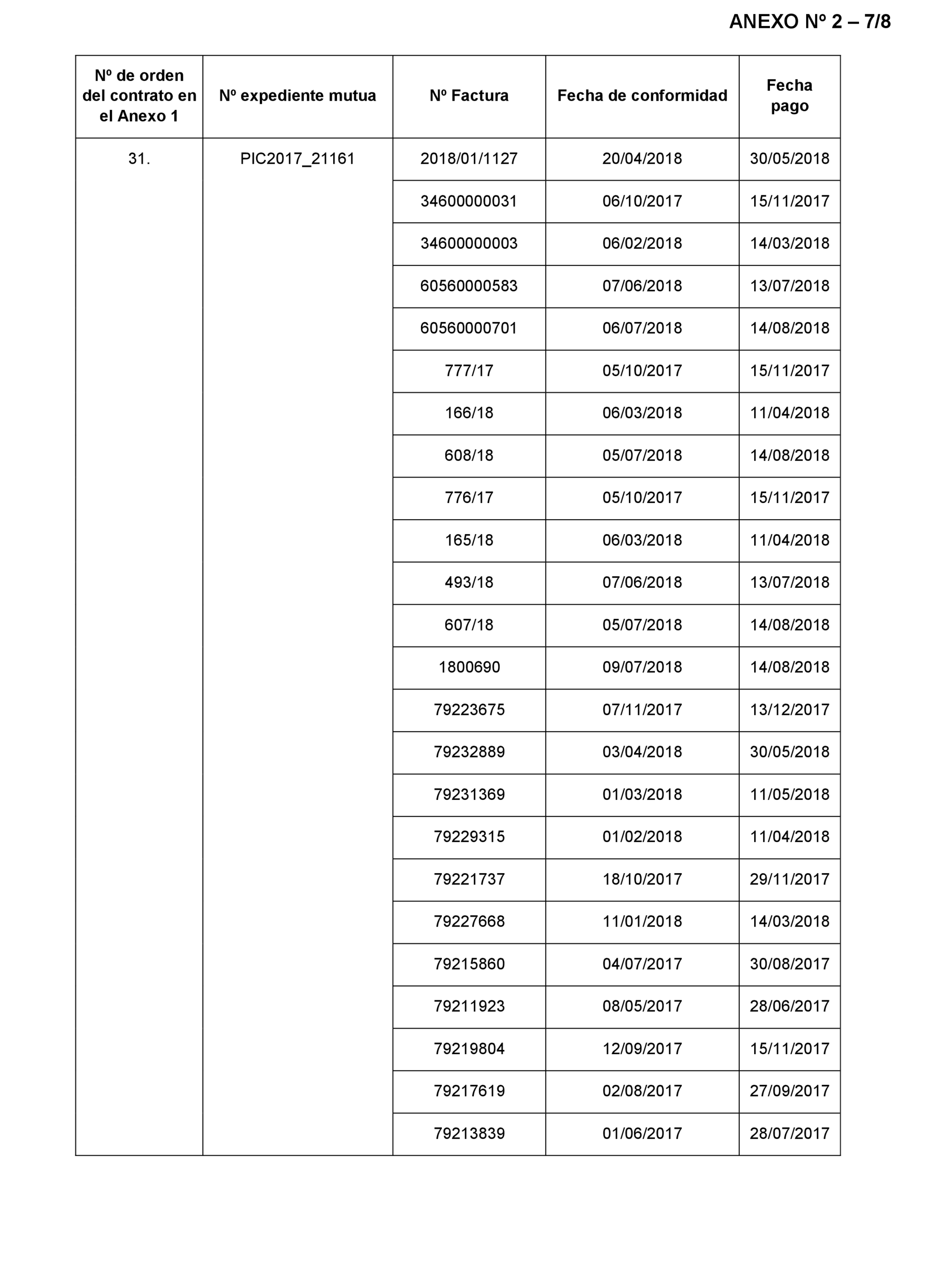 ANEXO Nº 2 – 7/8

| Nº de orden del contrato en el Anexo 1 | Nº expediente mutua | Nº Factura | Fecha de conformidad | Fecha pago |
|---|---|---|---|---|
| 31. | PIC2017_21161 | 2018/01/1127 | 20/04/2018 | 30/05/2018 |
| | | 34600000031 | 06/10/2017 | 15/11/2017 |
| | | 34600000003 | 06/02/2018 | 14/03/2018 |
| | | 60560000583 | 07/06/2018 | 13/07/2018 |
| | | 60560000701 | 06/07/2018 | 14/08/2018 |
| | | 777/17 | 05/10/2017 | 15/11/2017 |
| | | 166/18 | 06/03/2018 | 11/04/2018 |
| | | 608/18 | 05/07/2018 | 14/08/2018 |
| | | 776/17 | 05/10/2017 | 15/11/2017 |
| | | 165/18 | 06/03/2018 | 11/04/2018 |
| | | 493/18 | 07/06/2018 | 13/07/2018 |
| | | 607/18 | 05/07/2018 | 14/08/2018 |
| | | 1800690 | 09/07/2018 | 14/08/2018 |
| | | 79223675 | 07/11/2017 | 13/12/2017 |
| | | 79232889 | 03/04/2018 | 30/05/2018 |
| | | 79231369 | 01/03/2018 | 11/05/2018 |
| | | 79229315 | 01/02/2018 | 11/04/2018 |
| | | 79221737 | 18/10/2017 | 29/11/2017 |
| | | 79227668 | 11/01/2018 | 14/03/2018 |
| | | 79215860 | 04/07/2017 | 30/08/2017 |
| | | 79211923 | 08/05/2017 | 28/06/2017 |
| | | 79219804 | 12/09/2017 | 15/11/2017 |
| | | 79217619 | 02/08/2017 | 27/09/2017 |
| | | 79213839 | 01/06/2017 | 28/07/2017 |